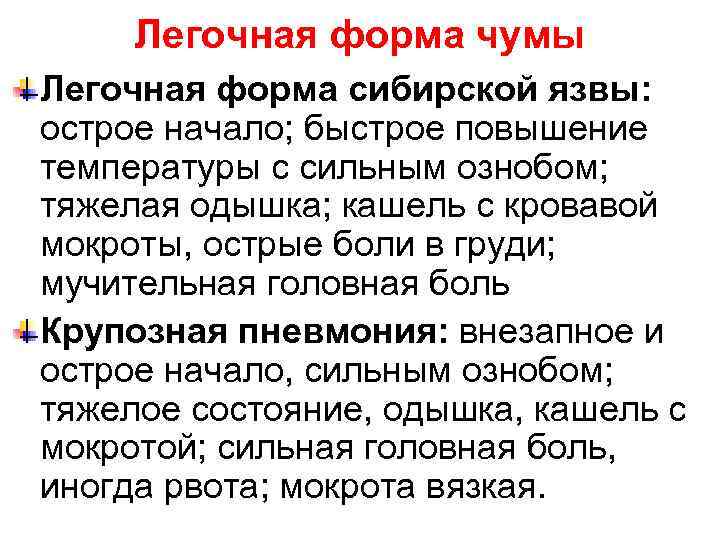 Легочная форма чумы

Легочная форма сибирской язвы: острое начало; быстрое повышение температуры с сильным ознобом; тяжелая одышка; кашель с кровавой мокроты, острые боли в груди; мучительная головная боль

Крупозная пневмония: внезапное и острое начало, сильным ознобом; тяжелое состояние, одышка, кашель с мокротой; сильная головная боль, иногда рвота; мокрота вязкая.